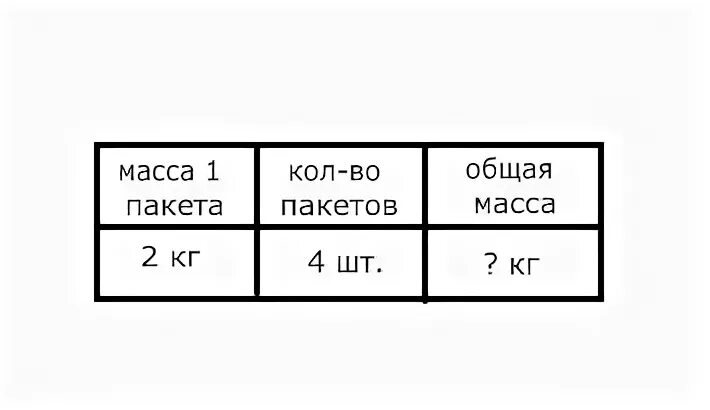 | масса 1 пакета | кол-во пакетов | общая масса |
|---|---|---|
| 2 кг | 4 шт. | ? кг |